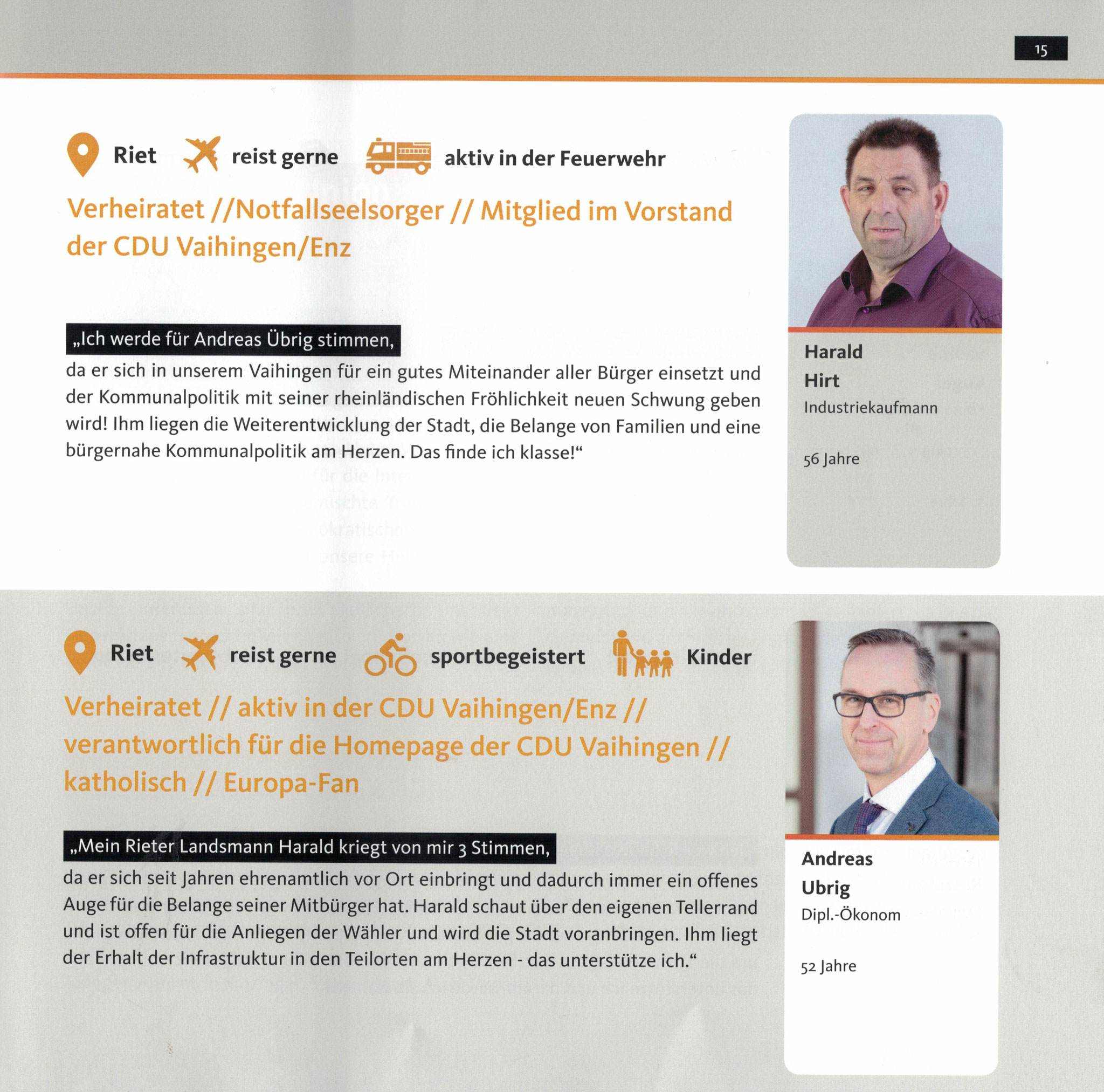 15

Riet reist gerne aktiv in der Feuerwehr

Verheiratet //Notfallseelsorger // Mitglied im Vorstand der CDU Vaihingen/Enz

„Ich werde für Andreas Übrig stimmen,
da er sich in unserem Vaihingen für ein gutes Miteinander aller Bürger einsetzt und der Kommunalpolitik mit seiner rheinländischen Fröhlichkeit neuen Schwung geben wird! Ihm liegen die Weiterentwicklung der Stadt, die Belange von Familien und eine bürgernahe Kommunalpolitik am Herzen. Das finde ich klasse!“

Harald Hirt
Industriekaufmann

56 Jahre

Riet reist gerne sportbegeistert Kinder

Verheiratet // aktiv in der CDU Vaihingen/Enz // verantwortlich für die Homepage der CDU Vaihingen // katholisch // Europa-Fan

„Mein Rieter Landsmann Harald kriegt von mir 3 Stimmen,
da er sich seit Jahren ehrenamtlich vor Ort einbringt und dadurch immer ein offenes Auge für die Belange seiner Mitbürger hat. Harald schaut über den eigenen Tellerrand und ist offen für die Anliegen der Wähler und wird die Stadt voranbringen. Ihm liegt der Erhalt der Infrastruktur in den Teilorten am Herzen - das unterstütze ich.“

Andreas Ubrig
Dipl.-Ökonom

52 Jahre